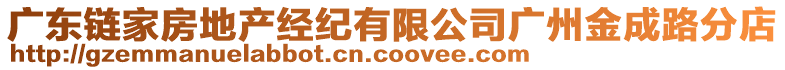 广东链家房地产经纪有限公司广州金成路分店
http://gzemmanuelabbot.cn.coovee.com